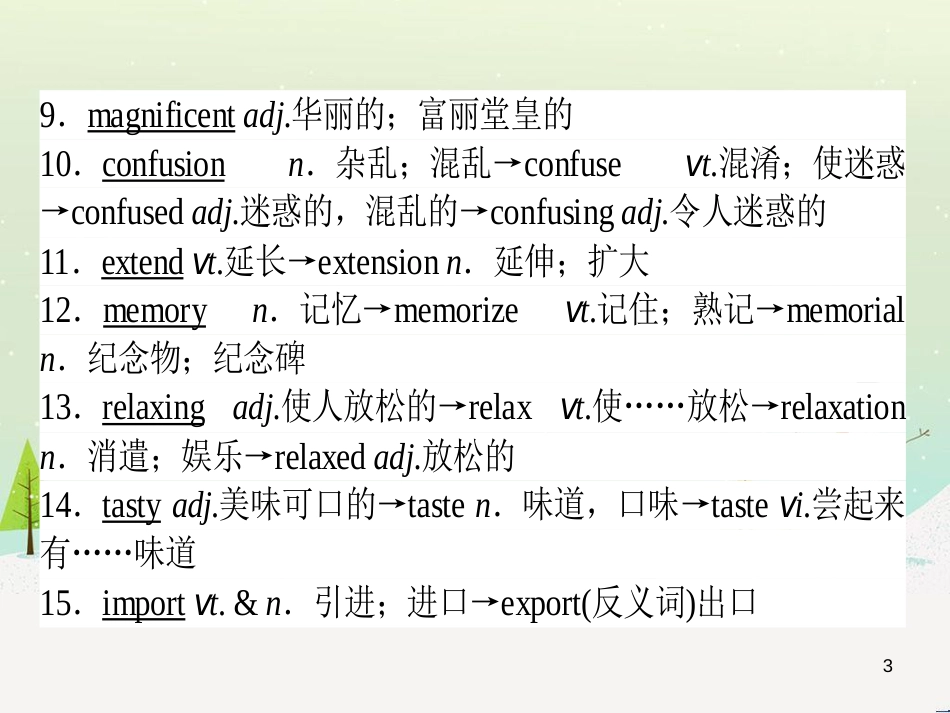 9．magnificent adj.华丽的；富丽堂皇的

10．confusion n．杂乱；混乱→confuse vt.混淆；使迷惑→confused adj.迷惑的，混乱的→confusing adj.令人迷惑的

11．extend vt.延长→extension n．延伸；扩大

12．memory n．记忆→memorize vt.记住；熟记→memorial n．纪念物；纪念碑

13．relaxing adj.使人放松的→relax vt.使……放松→relaxation n．消遣；娱乐→relaxed adj.放松的

14．tasty adj.美味可口的→taste n．味道，口味→taste vi.尝起来有……味道

15．import vt. & n．引进；进口→export(反义词)出口

3